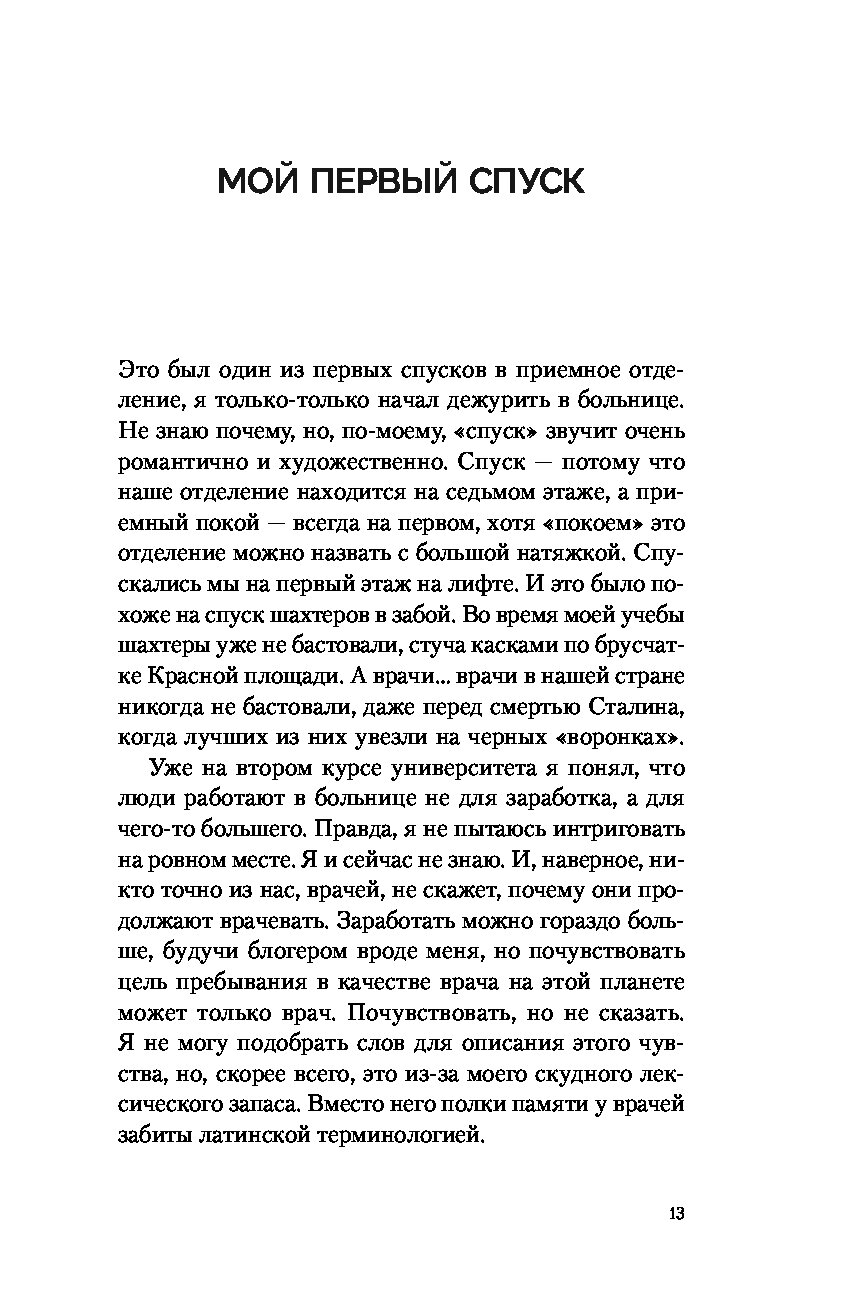 МОЙ ПЕРВЫЙ СПУСК

Это был один из первых спусков в приемное отделение, я только-только начал дежурить в больнице. Не знаю почему, но, по-моему, «спуск» звучит очень романтично и художественно. Спуск — потому что наше отделение находится на седьмом этаже, а приемный покой — всегда на первом, хотя «покоем» это отделение можно назвать с большой натяжкой. Спускались мы на первый этаж на лифте. И это было похоже на спуск шахтеров в забой. Во время моей учебы шахтеры уже не бастовали, стуча касками по брусчатке Красной площади. А врачи... врачи в нашей стране никогда не бастовали, даже перед смертью Сталина, когда лучших из них увезли на черных «воронках».

Уже на втором курсе университета я понял, что люди работают в больнице не для заработка, а для чего-то большего. Правда, я не пытаюсь интриговать на ровном месте. Я и сейчас не знаю. И, наверное, никто точно из нас, врачей, не скажет, почему они продолжают врачевать. Заработать можно гораздо больше, будучи блогером вроде меня, но почувствовать цель пребывания в качестве врача на этой планете может только врач. Почувствовать, но не сказать. Я не могу подобрать слов для описания этого чувства, но, скорее всего, это из-за моего скудного лексического запаса. Вместо него полки памяти у врачей забиты латинской терминологией.

13